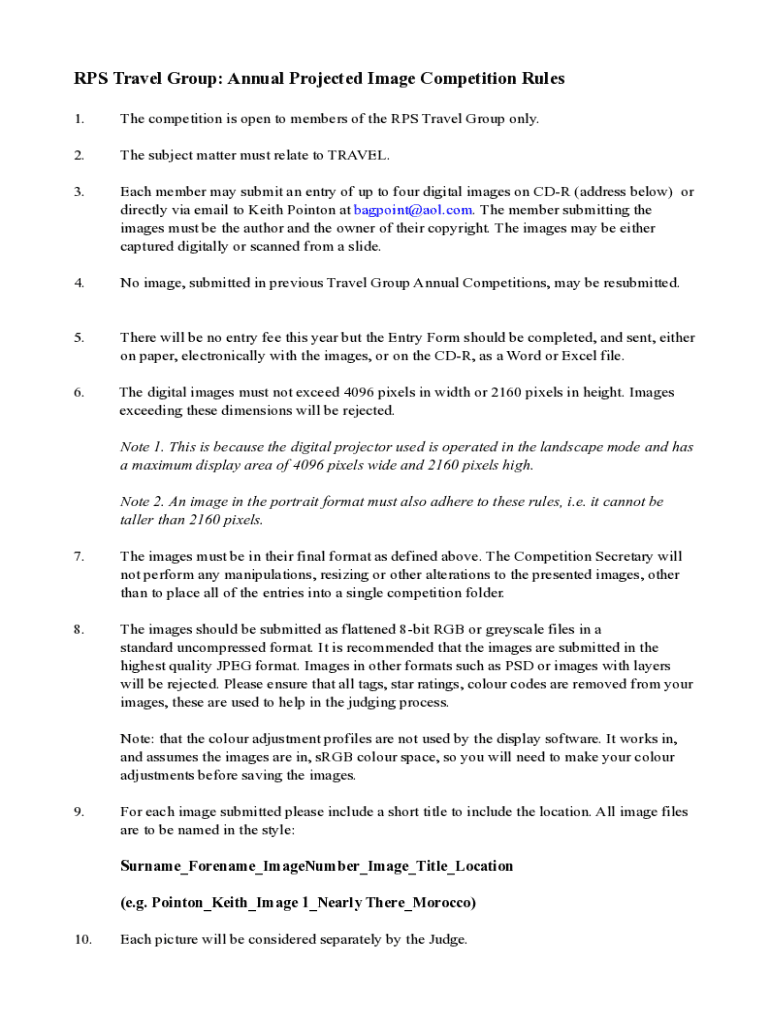 RPS Travel Group: Annual Projected Image Competition Rules

1. The competition is open to members of the RPS Travel Group only.

2. The subject matter must relate to TRAVEL.

3. Each member may submit an entry of up to four digital images on CD-R (address below) or directly via email to Keith Pointon at bagpoint@aol.com. The member submitting the images must be the author and the owner of their copyright. The images may be either captured digitally or scanned from a slide.

4. No image, submitted in previous Travel Group Annual Competitions, may be resubmitted.

5. There will be no entry fee this year but the Entry Form should be completed, and sent, either on paper, electronically with the images, or on the CD-R, as a Word or Excel file.

6. The digital images must not exceed 4096 pixels in width or 2160 pixels in height. Images exceeding these dimensions will be rejected.

Note 1. This is because the digital projector used is operated in the landscape mode and has a maximum display area of 4096 pixels wide and 2160 pixels high.

Note 2. An image in the portrait format must also adhere to these rules, i.e. it cannot be taller than 2160 pixels.

7. The images must be in their final format as defined above. The Competition Secretary will not perform any manipulations, resizing or other alterations to the presented images, other than to place all of the entries into a single competition folder.

8. The images should be submitted as flattened 8-bit RGB or greyscale files in a standard uncompressed format. It is recommended that the images are submitted in the highest quality JPEG format. Images in other formats such as PSD or images with layers will be rejected. Please ensure that all tags, star ratings, colour codes are removed from your images, these are used to help in the judging process.

Note: that the colour adjustment profiles are not used by the display software. It works in, and assumes the images are in, sRGB colour space, so you will need to make your colour adjustments before saving the images.

9. For each image submitted please include a short title to include the location. All image files are to be named in the style:

Surname_Forename_ImageNumber_Image_Title_Location

(e.g. Pointon_Keith_Image 1_Nearly There_Morocco)

10. Each picture will be considered separately by the Judge.